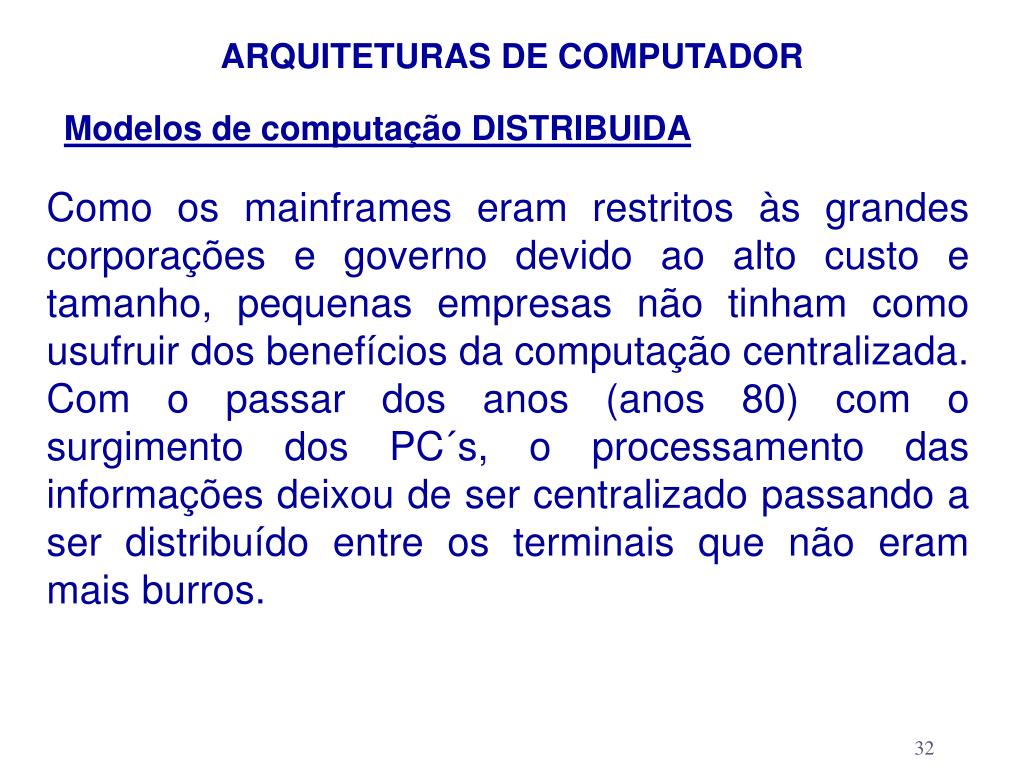 ARQUITETURAS DE COMPUTADOR

Modelos de computação DISTRIBUIDA

Como os mainframes eram restritos às grandes corporações e governo devido ao alto custo e tamanho, pequenas empresas não tinham como usufruir dos benefícios da computação centralizada. Com o passar dos anos (anos 80) com o surgimento dos PC´s, o processamento das informações deixou de ser centralizado passando a ser distribuído entre os terminais que não eram mais burros.

32